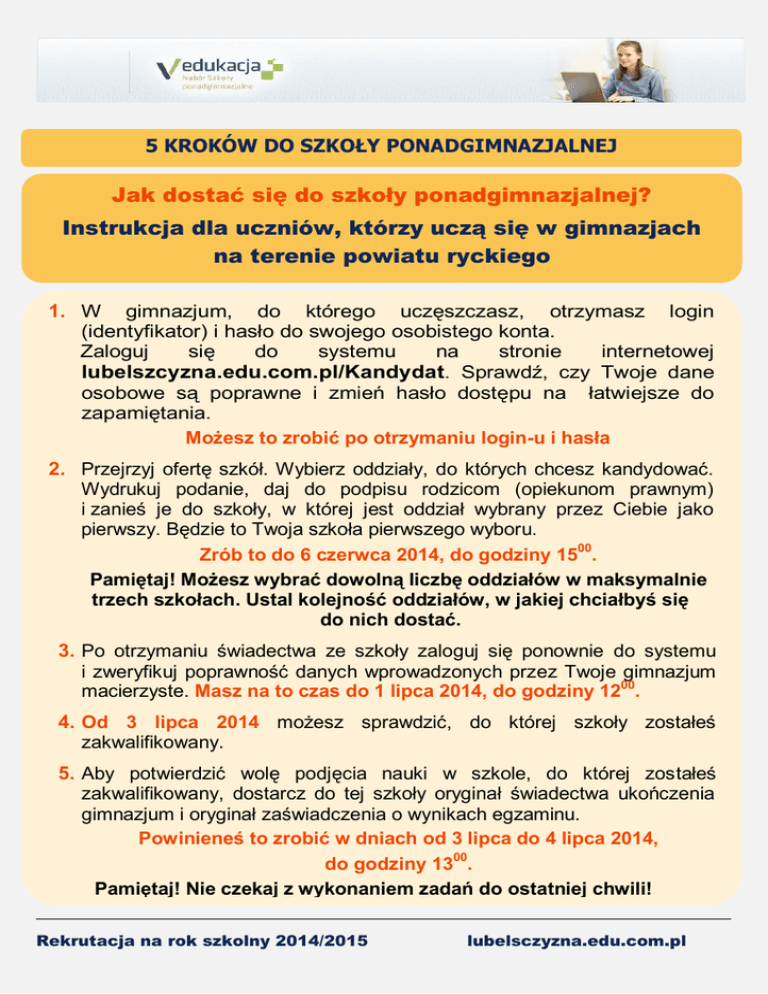 edukacja
Nabór Szkoły ponadgimnazjalne

5 KROKÓW DO SZKOŁY PONADGIMNAZJALNEJ

Jak dostać się do szkoły ponadgimnazjalnej?

Instrukcja dla uczniów, którzy uczą się w gimnazjach na terenie powiatu ryckiego

1. W gimnazjum, do którego uczęszczasz, otrzymasz login (identyfikator) i hasło do swojego osobistego konta. Zaloguj się do systemu na stronie internetowej lubelszczyzna.edu.com.pl/Kandydat. Sprawdź, czy Twoje dane osobowe są poprawne i zmień hasło dostępu na łatwiejsze do zapamiętania.

Możesz to zrobić po otrzymaniu login-u i hasła

2. Przejrzyj ofertę szkół. Wybierz oddziały, do których chcesz kandydować. Wydrukuj podanie, daj do podpisu rodzicom (opiekunom prawnym) i zanieś je do szkoły, w której jest oddział wybrany przez Ciebie jako pierwszy. Będzie to Twoja szkoła pierwszego wyboru.

Zrób to do 6 czerwca 2014, do godziny $15^{00}$.

Pamiętaj! Możesz wybrać dowolną liczbę oddziałów w maksymalnie trzech szkołach. Ustal kolejność oddziałów, w jakiej chciałbyś się do nich dostać.

3. Po otrzymaniu świadectwa ze szkoły zaloguj się ponownie do systemu i zweryfikuj poprawność danych wprowadzonych przez Twoje gimnazjum macierzyste. Masz na to czas do 1 lipca 2014, do godziny $12^{00}$.

4. Od 3 lipca 2014 możesz sprawdzić, do której szkoły zostałeś zakwalifikowany.

5. Aby potwierdzić wolę podjęcia nauki w szkole, do której zostałeś zakwalifikowany, dostarcz do tej szkoły oryginał świadectwa ukończenia gimnazjum i oryginał zaświadczenia o wynikach egzaminu.

Powinieneś to zrobić w dniach od 3 lipca do 4 lipca 2014, do godziny $13^{00}$.

Pamiętaj! Nie czekaj z wykonaniem zadań do ostatniej chwili!

Rekrutacja na rok szkolny 2014/2015

lubelszczyzna.edu.com.pl